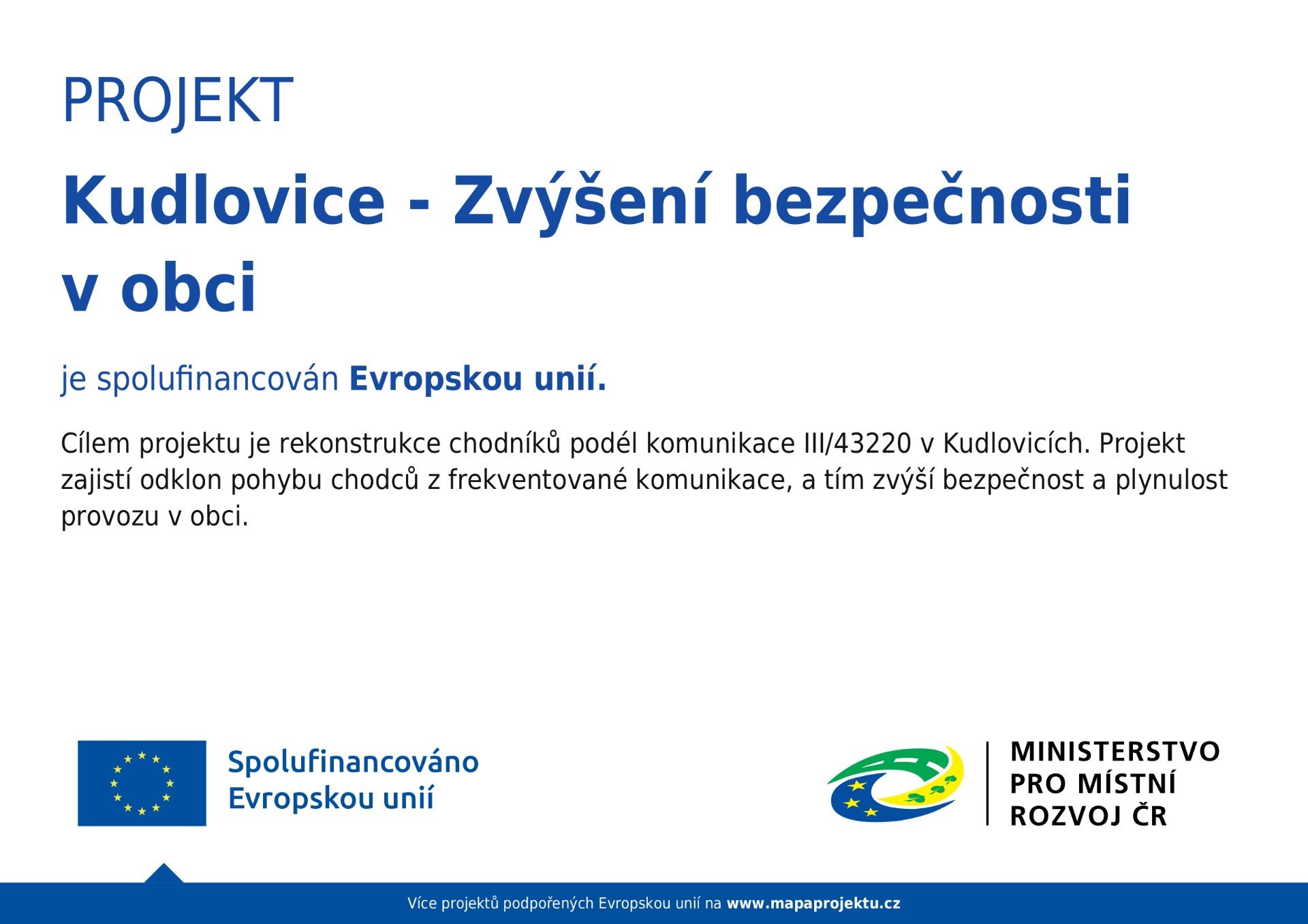 PROJEKT

Kudlovice - Zvýšení bezpečnosti v obci

je spolufinancován Evropskou unií.

Cílem projektu je rekonstrukce chodníků podél komunikace III/43220 v Kudlovicích. Projekt zajistí odklon pohybu chodců z frekventované komunikace, a tím zvýší bezpečnost a plynulost provozu v obci.

Spolufinancováno Evropskou unií

MINISTERSTVO PRO MÍSTNÍ ROZVOJ ČR

Více projektů podpořených Evropskou unií na www.mapaprojektu.cz